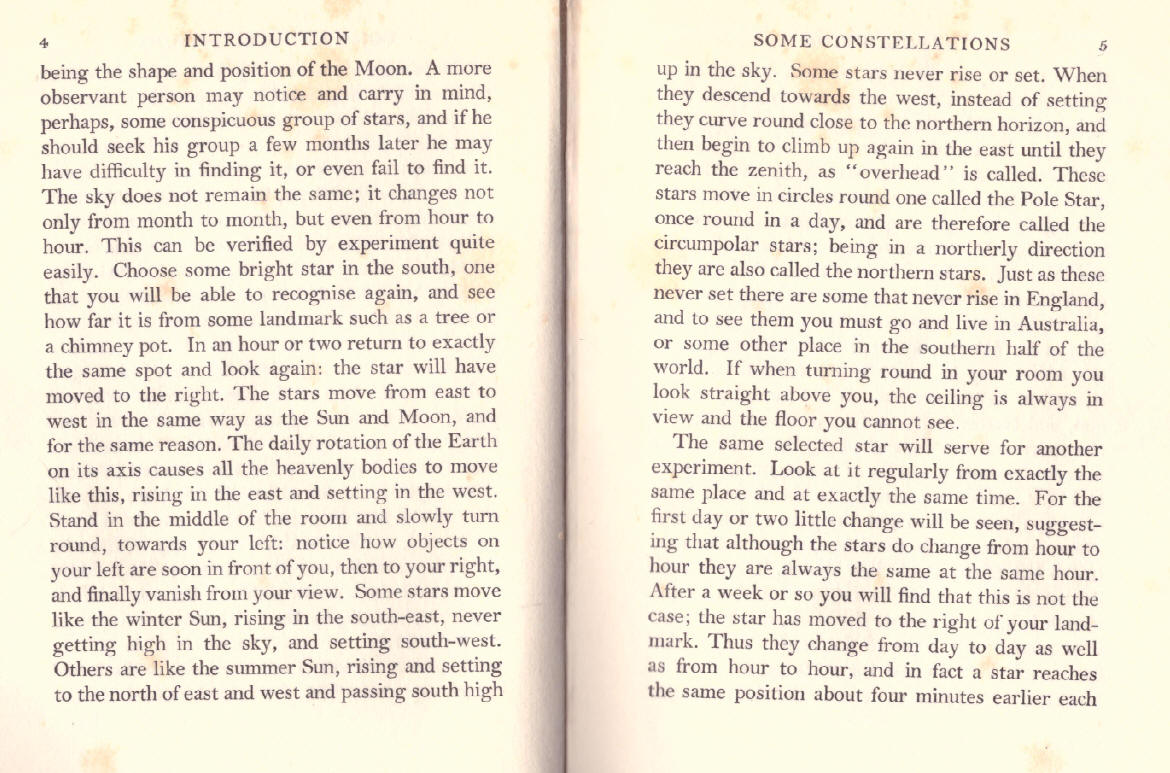 4 INTRODUCTION

being the shape and position of the Moon. A more observant person may notice and carry in mind, perhaps, some conspicuous group of stars, and if he should seek his group a few months later he may have difficulty in finding it, or even fail to find it. The sky does not remain the same; it changes not only from month to month, but even from hour to hour. This can be verified by experiment quite easily. Choose some bright star in the south, one that you will be able to recognise again, and see how far it is from some landmark such as a tree or a chimney pot. In an hour or two return to exactly the same spot and look again: the star will have moved to the right. The stars move from east to west in the same way as the Sun and Moon, and for the same reason. The daily rotation of the Earth on its axis causes all the heavenly bodies to move like this, rising in the east and setting in the west. Stand in the middle of the room and slowly turn round, towards your left: notice how objects on your left are soon in front of you, then to your right, and finally vanish from your view. Some stars move like the winter Sun, rising in the south-east, never getting high in the sky, and setting south-west. Others are like the summer Sun, rising and setting to the north of east and west and passing south high

SOME CONSTELLATIONS 5

up in the sky. Some stars never rise or set. When they descend towards the west, instead of setting they curve round close to the northern horizon, and then begin to climb up again in the east until they reach the zenith, as "overhead" is called. These stars move in circles round one called the Pole Star, once round in a day, and are therefore called the circumpolar stars; being in a northerly direction they are also called the northern stars. Just as these never set there are some that never rise in England, and to see them you must go and live in Australia, or some other place in the southern half of the world. If when turning round in your room you look straight above you, the ceiling is always in view and the floor you cannot see.

The same selected star will serve for another experiment. Look at it regularly from exactly the same place and at exactly the same time. For the first day or two little change will be seen, suggesting that although the stars do change from hour to hour they are always the same at the same hour. After a week or so you will find that this is not the case; the star has moved to the right of your landmark. Thus they change from day to day as well as from hour to hour, and in fact a star reaches the same position about four minutes earlier each